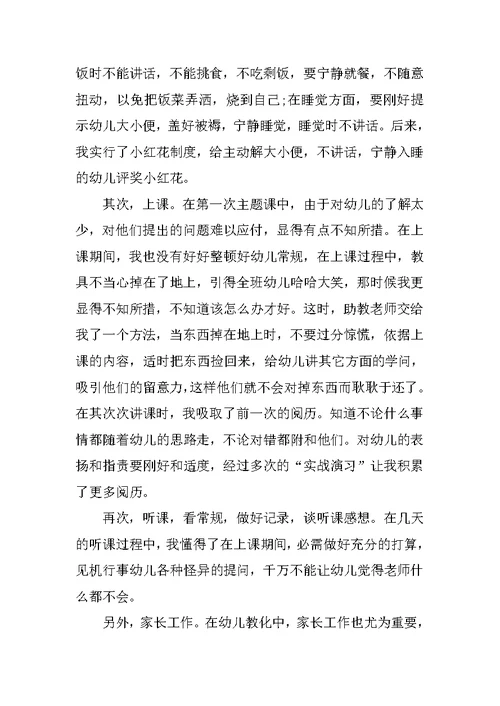 饭时不能讲话，不能挑食，不吃剩饭，要宁静就餐，不随意扭动，以免把饭菜弄洒，烧到自己;在睡觉方面，要刚好提示幼儿大小便，盖好被褥，宁静睡觉，睡觉时不讲话。后来，我实行了小红花制度，给主动解大小便，不讲话，宁静入睡的幼儿评奖小红花。

其次，上课。在第一次主题课中，由于对幼儿的了解太少，对他们提出的问题难以应付，显得有点不知所措。在上课期间，我也没有好好整顿好幼儿常规，在上课过程中，教具不当心掉在了地上，引得全班幼儿哈哈大笑，那时候我更显得不知所措，不知道该怎么办才好。这时，助教老师交给我了一个方法，当东西掉在地上时，不要过分惊慌，依据上课的内容，适时把东西捡回来，给幼儿讲其它方面的学问，吸引他们的留意力，这样他们就不会对掉东西而耿耿于还了。在其次次讲课时，我吸取了前一次的阅历。知道不论什么事情都随着幼儿的思路走，不论对错都附和他们。对幼儿的表扬和指责要刚好和适度，经过多次的“实战演习”让我积累了更多阅历。

再次，听课，看常规，做好记录，谈听课感想。在几天的听课过程中，我懂得了在上课期间，必需做好充分的打算，见机行事幼儿各种怪异的提问，千万不能让幼儿觉得老师什么都不会。

另外，家长工作。在幼儿教化中，家长工作也尤为重要，